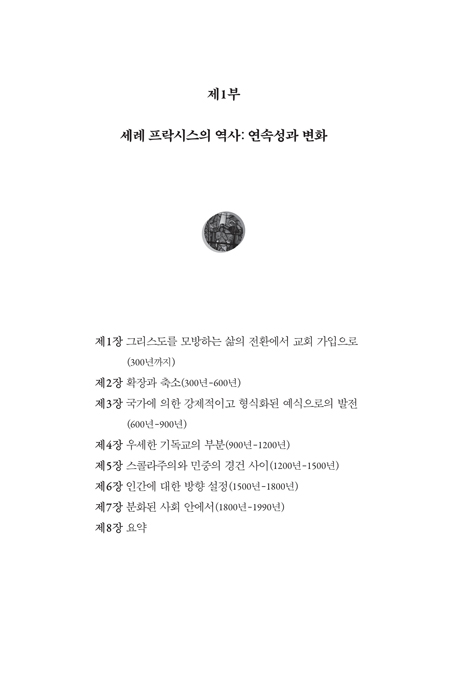 제1부

세례 프락시스의 역사: 연속성과 변화

제1장 그리스도를 모방하는 삶의 전환에서 교회 가입으로 (300년까지)
제2장 확장과 축소(300년-600년)
제3장 국가에 의한 강제적이고 형식화된 예식으로의 발전 (600년-900년)
제4장 우세한 기독교의 부분(900년-1200년)
제5장 스콜라주의와 민중의 경건 사이(1200년-1500년)
제6장 인간에 대한 방향 설정(1500년-1800년)
제7장 분화된 사회 안에서(1800년-1990년)
제8장 요약